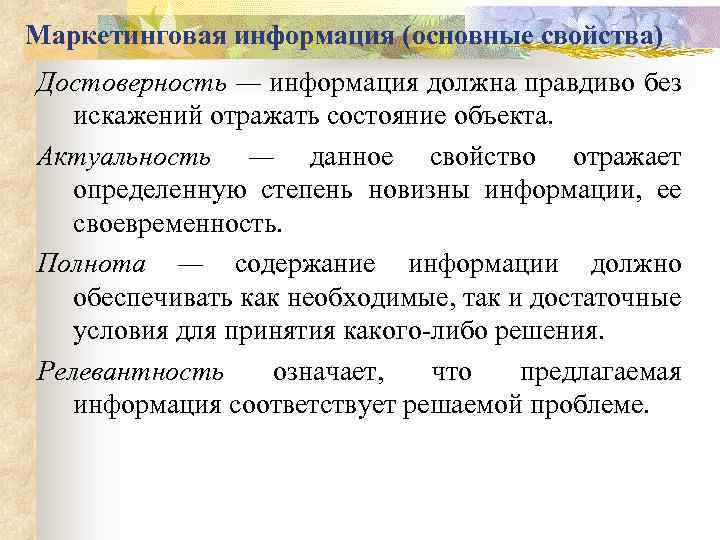 Маркетинговая информация (основные свойства)

Достоверность — информация должна правдиво без искажений отражать состояние объекта.

Актуальность — данное свойство отражает определенную степень новизны информации, ее своевременность.

Полнота — содержание информации должно обеспечивать как необходимые, так и достаточные условия для принятия какого-либо решения.

Релевантность означает, что предлагаемая информация соответствует решаемой проблеме.